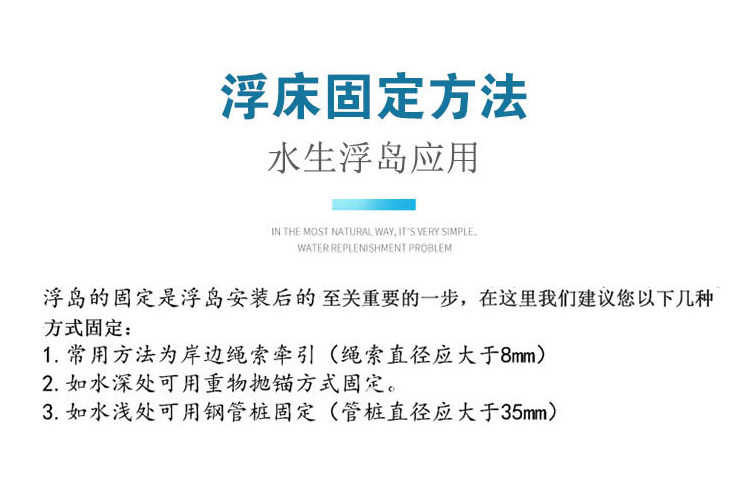 浮床固定方法

水生浮岛应用

IN THE MOST NATURAL WAY, IT'S VERY SIMPLE.
WATER REPLENISHMENT PROBLEM

浮岛的固定是浮岛安装后的至关重要的一步，在这里我们建议您以下几种方式固定：

1.常用方法为岸边绳索牵引（绳索直径应大于8mm）
2.如水深处可用重物抛锚方式固定。
3.如水浅处可用钢管桩固定（管桩直径应大于35mm）